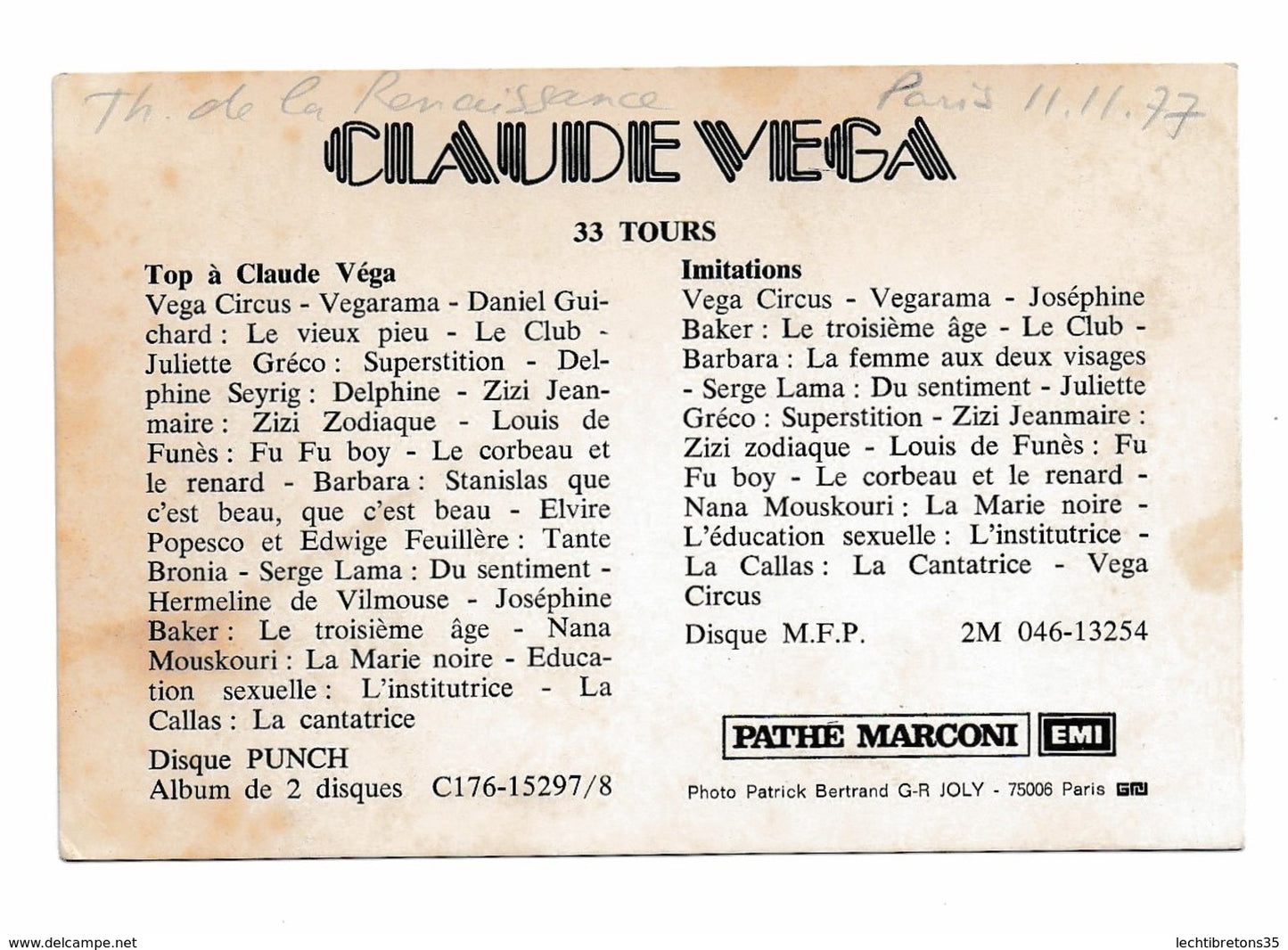 Th. de la Renaissance Paris 11.11.77

CLAUDE VEGA

33 TOURS

Top à Claude Véga
Vega Circus - Vegarama - Daniel Guichard : Le vieux pieu - Le Club - Juliette Gréco : Superstition - Delphine Seyrig : Delphine - Zizi Jeanmaire : Zizi Zodiaque - Louis de Funès : Fu Fu boy - Le corbeau et le renard - Barbara : Stanislas que c'est beau, que c'est beau - Elvire Popesco et Edwige Feuillère : Tante Bronia - Serge Lama : Du sentiment - Hermeline de Vilmouse - Joséphine Baker : Le troisième âge - Nana Mouskouri : La Marie noire - Education sexuelle : L'institutrice - La Callas : La cantatrice

Disque PUNCH
Album de 2 disques C176-15297/8

Imitations
Vega Circus - Vegarama - Joséphine Baker : Le troisième âge - Le Club - Barbara : La femme aux deux visages - Serge Lama : Du sentiment - Juliette Gréco : Superstition - Zizi Jeanmaire : Zizi zodiaque - Louis de Funès : Fu Fu boy - Le corbeau et le renard - Nana Mouskouri : La Marie noire - L'éducation sexuelle : L'institutrice - La Callas : La Cantatrice - Vega Circus

Disque M.F.P. 2M 046-13254

PATHÉ MARCONI EMI

Photo Patrick Bertrand G-R JOLY - 75006 Paris

www.delcampe.net lechtibretons35